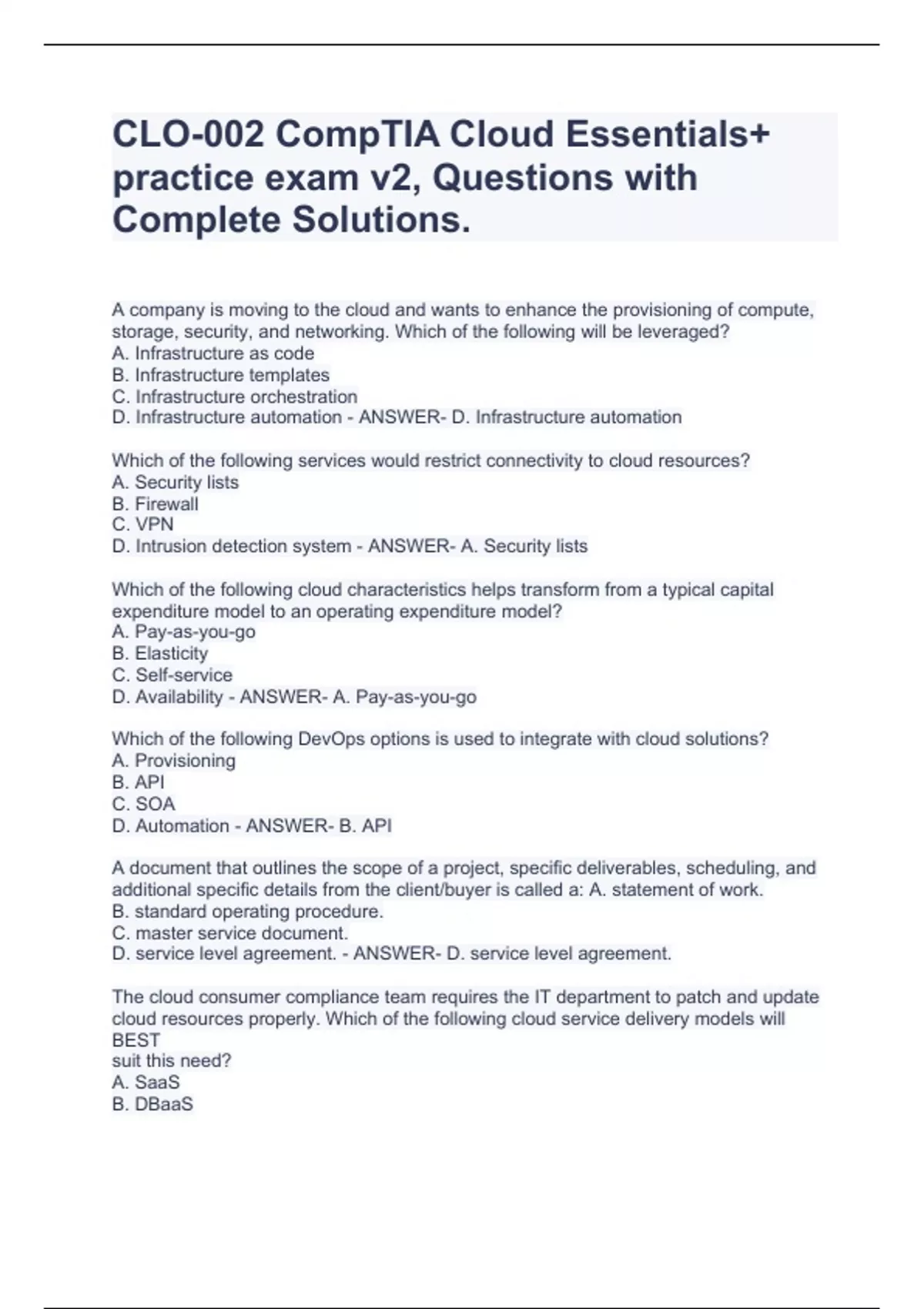 CLO-002 CompTIA Cloud Essentials+ practice exam v2, Questions with Complete Solutions.

A company is moving to the cloud and wants to enhance the provisioning of compute, storage, security, and networking. Which of the following will be leveraged?
A. Infrastructure as code
B. Infrastructure templates
C. Infrastructure orchestration
D. Infrastructure automation - ANSWER- D. Infrastructure automation

Which of the following services would restrict connectivity to cloud resources?
A. Security lists
B. Firewall
C. VPN
D. Intrusion detection system - ANSWER- A. Security lists

Which of the following cloud characteristics helps transform from a typical capital expenditure model to an operating expenditure model?
A. Pay-as-you-go
B. Elasticity
C. Self-service
D. Availability - ANSWER- A. Pay-as-you-go

Which of the following DevOps options is used to integrate with cloud solutions?
A. Provisioning
B. API
C. SOA
D. Automation - ANSWER- B. API

A document that outlines the scope of a project, specific deliverables, scheduling, and additional specific details from the client/buyer is called a: A. statement of work.
B. standard operating procedure.
C. master service document.
D. service level agreement. - ANSWER- D. service level agreement.

The cloud consumer compliance team requires the IT department to patch and update cloud resources properly. Which of the following cloud service delivery models will BEST
suit this need?
A. SaaS
B. DBaaS